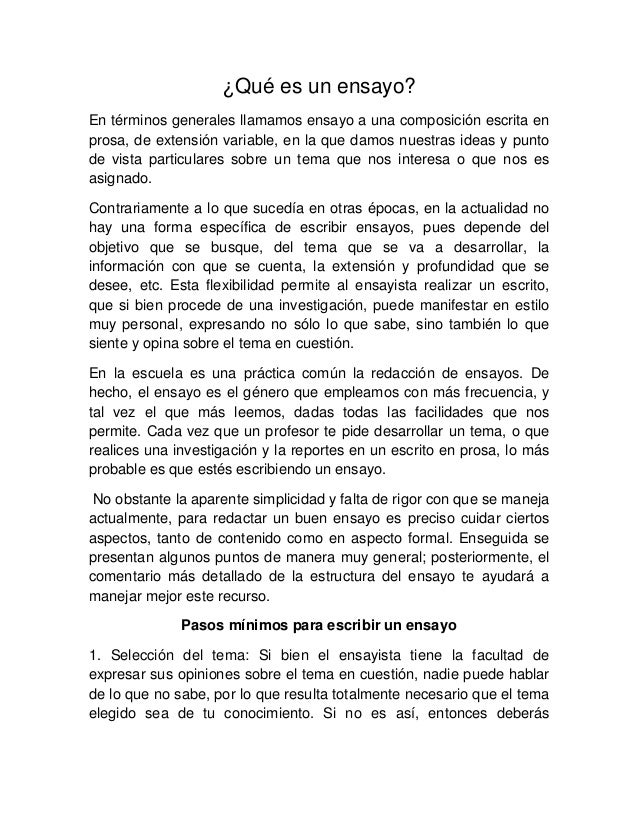 ¿Qué es un ensayo?

En términos generales llamamos ensayo a una composición escrita en prosa, de extensión variable, en la que damos nuestras ideas y punto de vista particulares sobre un tema que nos interesa o que nos es asignado.

Contrariamente a lo que sucedía en otras épocas, en la actualidad no hay una forma específica de escribir ensayos, pues depende del objetivo que se busque, del tema que se va a desarrollar, la información con que se cuenta, la extensión y profundidad que se desee, etc. Esta flexibilidad permite al ensayista realizar un escrito, que si bien procede de una investigación, puede manifestar en estilo muy personal, expresando no sólo lo que sabe, sino también lo que siente y opina sobre el tema en cuestión.

En la escuela es una práctica común la redacción de ensayos. De hecho, el ensayo es el género que empleamos con más frecuencia, y tal vez el que más leemos, dadas todas las facilidades que nos permite. Cada vez que un profesor te pide desarrollar un tema, o que realices una investigación y la reportes en un escrito en prosa, lo más probable es que estés escribiendo un ensayo.

No obstante la aparente simplicidad y falta de rigor con que se maneja actualmente, para redactar un buen ensayo es preciso cuidar ciertos aspectos, tanto de contenido como en aspecto formal. Enseguida se presentan algunos puntos de manera muy general; posteriormente, el comentario más detallado de la estructura del ensayo te ayudará a manejar mejor este recurso.

Pasos mínimos para escribir un ensayo

1. Selección del tema: Si bien el ensayista tiene la facultad de expresar sus opiniones sobre el tema en cuestión, nadie puede hablar de lo que no sabe, por lo que resulta totalmente necesario que el tema elegido sea de tu conocimiento. Si no es así, entonces deberás